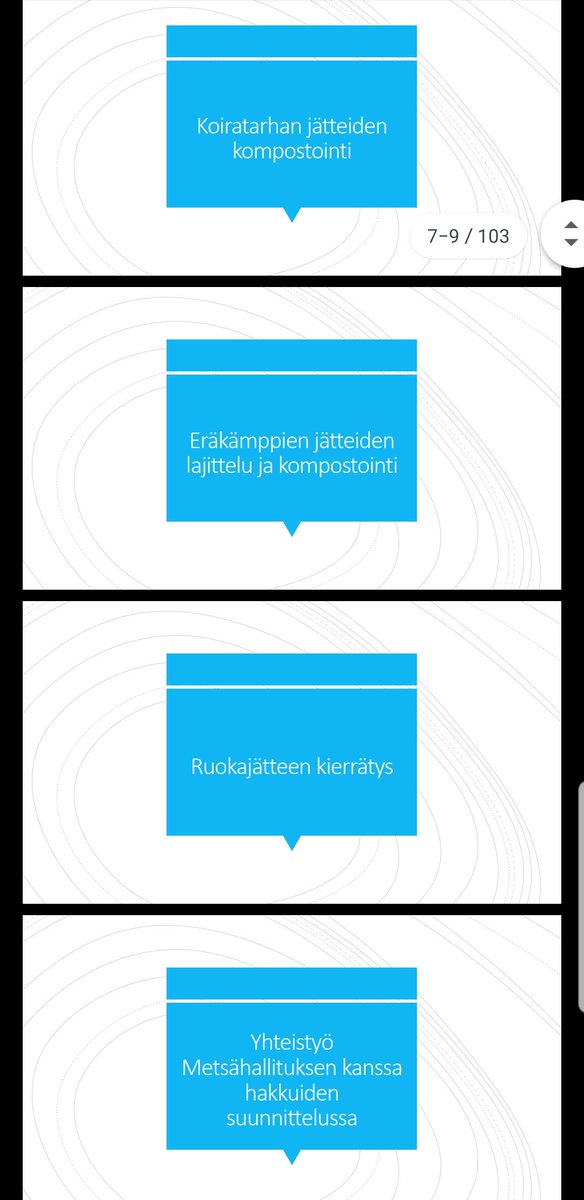 Koiratarhan jätteiden kompostointi

7–9 / 103

Eräkämppien jätteiden lajittelu ja kompostointi

Ruokajätteen kierrätys

Yhteistyö Metsähallituksen kanssa hakkuiden suunnittelussa